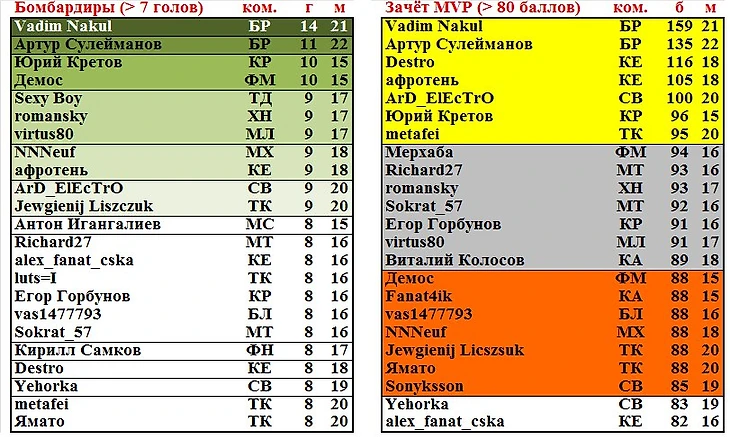 | Бомбардиры (> 7 голов) | ком. | г | м |
|---|---|---|---|
| Vadim Nakul | БР | 14 | 21 |
| Артур Сулейманов | БР | 11 | 22 |
| Юрий Кретов | КР | 10 | 15 |
| Демос | ФМ | 10 | 15 |
| Sexy Boy | ТД | 9 | 17 |
| romansky | ХН | 9 | 17 |
| virtus80 | МЛ | 9 | 17 |
| NNNeuf | МХ | 9 | 18 |
| афротень | КЕ | 9 | 18 |
| ArD_ElEcTrO | СВ | 9 | 20 |
| Jewgienij Liszczuk | ТК | 9 | 20 |
| Антон Игангалиев | МС | 8 | 15 |
| Richard27 | МТ | 8 | 16 |
| alex_fanat_cska | КЕ | 8 | 16 |
| luts=I | ТК | 8 | 16 |
| Егор Горбунов | КР | 8 | 16 |
| vas1477793 | БЛ | 8 | 16 |
| Sokrat_57 | МТ | 8 | 16 |
| Кирилл Самков | ФН | 8 | 17 |
| Destro | КЕ | 8 | 18 |
| Yehorka | СВ | 8 | 19 |
| metafei | ТК | 8 | 20 |
| Ямато | ТК | 8 | 20 |

| Зачёт MVP (> 80 баллов) | ком. | б | м |
|---|---|---|---|
| Vadim Nakul | БР | 159 | 21 |
| Артур Сулейманов | БР | 135 | 22 |
| Destro | КЕ | 116 | 18 |
| афротень | КЕ | 105 | 18 |
| ArD_ElEcTrO | СВ | 100 | 20 |
| Юрий Кретов | КР | 96 | 15 |
| metafei | ТК | 95 | 20 |
| Мерхаба | ФМ | 94 | 16 |
| Richard27 | МТ | 93 | 16 |
| romansky | ХН | 93 | 17 |
| Sokrat_57 | МТ | 92 | 16 |
| Егор Горбунов | КР | 91 | 16 |
| virtus80 | МЛ | 91 | 17 |
| Виталий Колосов | КА | 89 | 18 |
| Демос | ФМ | 88 | 15 |
| Fanat4ik | КА | 88 | 15 |
| vas1477793 | БЛ | 88 | 16 |
| NNNeuf | МХ | 88 | 18 |
| Jewgienij Licszsuk | ТК | 88 | 20 |
| Ямато | ТК | 88 | 20 |
| Sonyksson | СВ | 85 | 19 |
| Yehorka | СВ | 83 | 19 |
| alex_fanat_cska | КЕ | 82 | 16 |